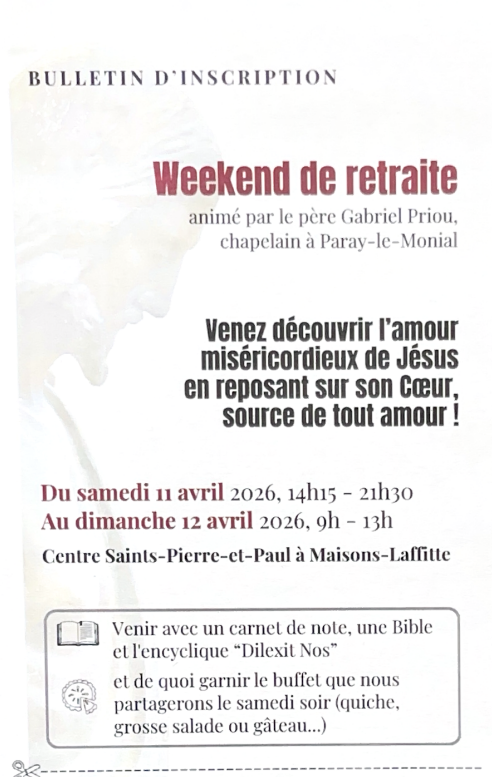 BULLETIN D'INSCRIPTION

Weekend de retraite

animé par le père Gabriel Priou,
chapelain à Paray-le-Monial

Venez découvrir l'amour miséricordieux de Jésus en reposant sur son Cœur, source de tout amour !

Du samedi 11 avril 2026, 14h15 - 21h30
Au dimanche 12 avril 2026, 9h - 13h

Centre Saints-Pierre-et-Paul à Maisons-Laffitte

Venir avec un carnet de note, une Bible et l'encyclique "Dilexit Nos"

et de quoi garnir le buffet que nous partagerons le samedi soir (quiche, grosse salade ou gâteau...)